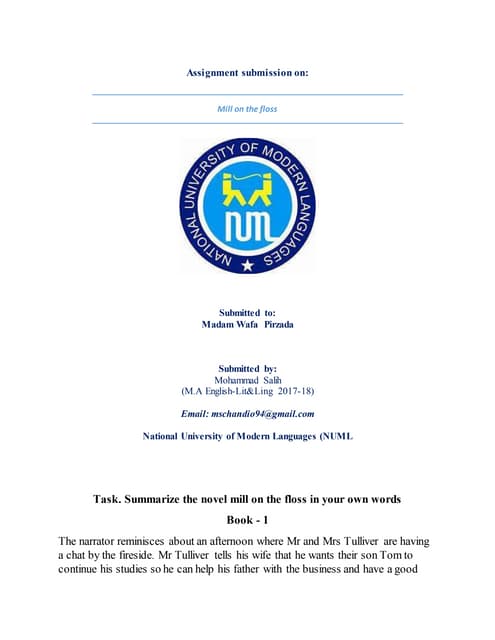 Assignment submission on:

Mill on the floss

NATIONAL UNIVERSITY OF MODERN LANGUAGES

NUML

Submitted to:
Madam Wafa Pirzada

Submitted by:
Mohammad Salih
(M.A English-Lit&Ling 2017-18)

Email: mschandio94@gmail.com

National University of Modern Languages (NUML

Task. Summarize the novel mill on the floss in your own words

Book - 1

The narrator reminisces about an afternoon where Mr and Mrs Tulliver are having a chat by the fireside. Mr Tulliver tells his wife that he wants their son Tom to continue his studies so he can help his father with the business and have a good